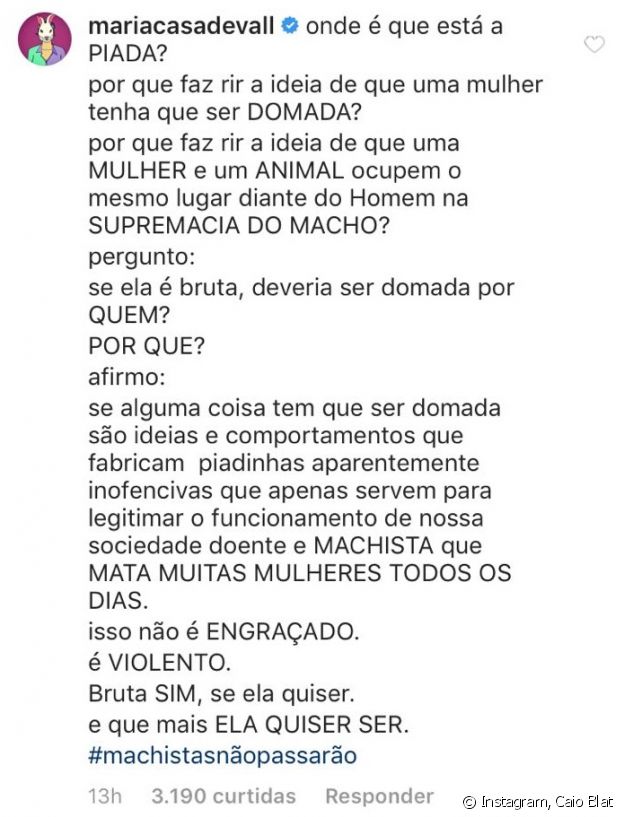 mariacasadevall onde é que está a PIADA?
por que faz rir a ideia de que uma mulher tenha que ser DOMADA?
por que faz rir a ideia de que uma MULHER e um ANIMAL ocupem o mesmo lugar diante do Homem na SUPREMACIA DO MACHO?
pergunto:
se ela é bruta, deveria ser domada por QUEM?
POR QUE?
afirmo:
se alguma coisa tem que ser domada são ideias e comportamentos que fabricam piadinhas aparentemente inofencivas que apenas servem para legitimar o funcionamento de nossa sociedade doente e MACHISTA que MATA MUITAS MULHERES TODOS OS DIAS.
isso não é ENGRAÇADO.
é VIOLENTO.
Bruta SIM, se ela quiser.
e que mais ELA QUISER SER.
#machistasnãopassarão

13h 3.190 curtidas Responder

© Instagram, Caio Blat